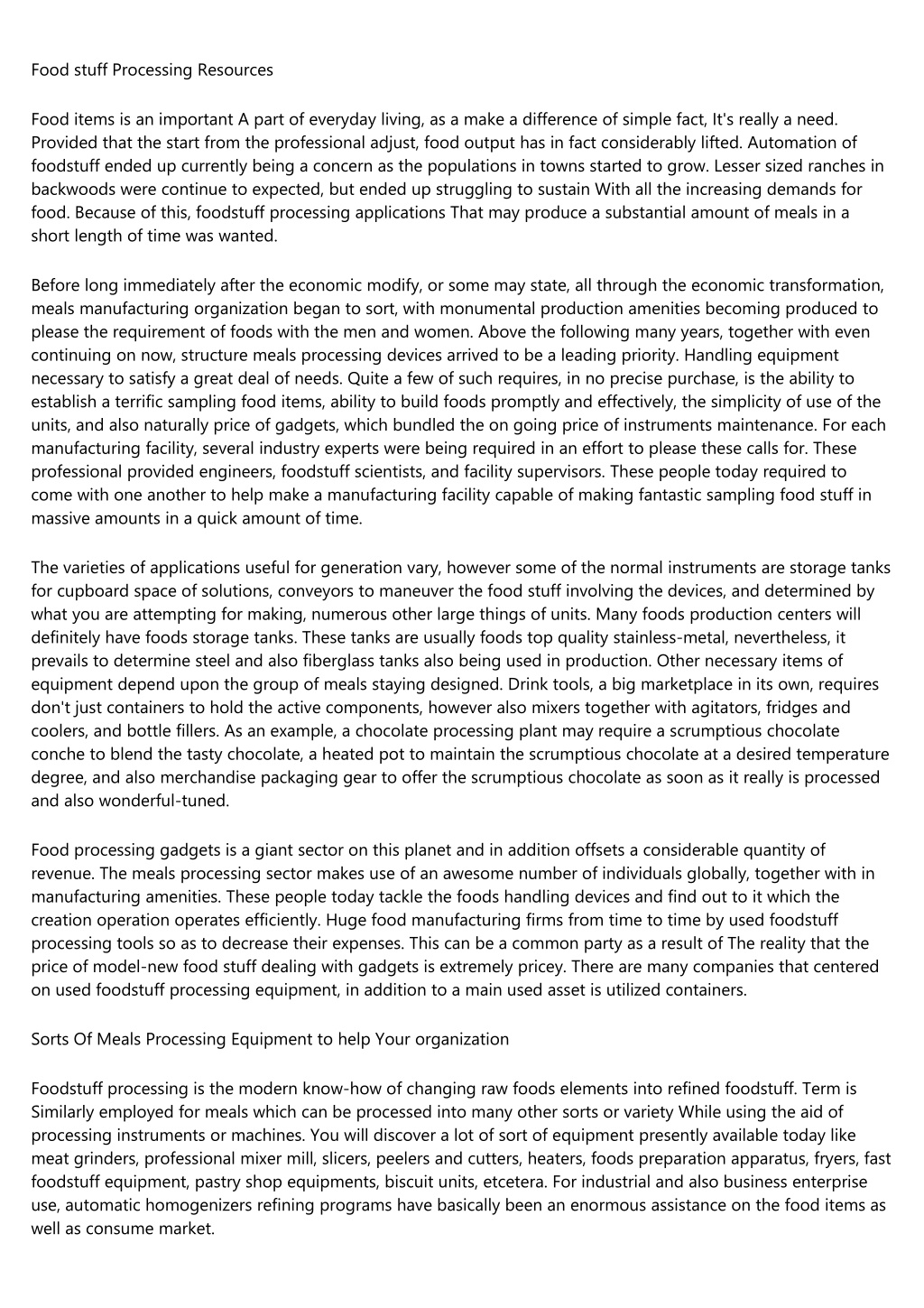 Food stuff Processing Resources

Food items is an important A part of everyday living, as a make a difference of simple fact, It's really a need. Provided that the start from the professional adjust, food output has in fact considerably lifted. Automation of foodstuff ended up currently being a concern as the populations in towns started to grow. Lesser sized ranches in backwoods were continue to expected, but ended up struggling to sustain With all the increasing demands for food. Because of this, foodstuff processing applications That may produce a substantial amount of meals in a short length of time was wanted.

Before long immediately after the economic modify, or some may state, all through the economic transformation, meals manufacturing organization began to sort, with monumental production amenities becoming produced to please the requirement of foods with the men and women. Above the following many years, together with even continuing on now, structure meals processing devices arrived to be a leading priority. Handling equipment necessary to satisfy a great deal of needs. Quite a few of such requires, in no precise purchase, is the ability to establish a terrific sampling food items, ability to build foods promptly and effectively, the simplicity of use of the units, and also naturally price of gadgets, which bundled the on going price of instruments maintenance. For each manufacturing facility, several industry experts were being required in an effort to please these calls for. These professional provided engineers, foodstuff scientists, and facility supervisors. These people today required to come with one another to help make a manufacturing facility capable of making fantastic sampling food stuff in massive amounts in a quick amount of time.

The varieties of applications useful for generation vary, however some of the normal instruments are storage tanks for cupboard space of solutions, conveyors to maneuver the food stuff involving the devices, and determined by what you are attempting for making, numerous other large things of units. Many foods production centers will definitely have foods storage tanks. These tanks are usually foods top quality stainless-metal, nevertheless, it prevails to determine steel and also fiberglass tanks also being used in production. Other necessary items of equipment depend upon the group of meals staying designed. Drink tools, a big marketplace in its own, requires don't just containers to hold the active components, however also mixers together with agitators, fridges and coolers, and bottle fillers. As an example, a chocolate processing plant may require a scrumptious chocolate conche to blend the tasty chocolate, a heated pot to maintain the scrumptious chocolate at a desired temperature degree, and also merchandise packaging gear to offer the scrumptious chocolate as soon as it really is processed and also wonderful-tuned.

Food processing gadgets is a giant sector on this planet and in addition offsets a considerable quantity of revenue. The meals processing sector makes use of an awesome number of individuals globally, together with in manufacturing amenities. These people today tackle the foods handling devices and find out to it which the creation operation operates efficiently. Huge food manufacturing firms from time to time by used foodstuff processing tools so as to decrease their expenses. This can be a common party as a result of The reality that the price of model-new food stuff dealing with gadgets is extremely pricey. There are many companies that centered on used foodstuff processing equipment, in addition to a main used asset is utilized containers.

Sorts Of Meals Processing Equipment to help Your organization

Foodstuff processing is the modern know-how of changing raw foods elements into refined foodstuff. Term is Similarly employed for meals which can be processed into many other sorts or variety While using the aid of processing instruments or machines. You will discover a lot of sort of equipment presently available today like meat grinders, professional mixer mill, slicers, peelers and cutters, heaters, foods preparation apparatus, fryers, fast foodstuff equipment, pastry shop equipments, biscuit units, etcetera. For industrial and also business enterprise use, automatic homogenizers refining programs have basically been an enormous assistance on the food items as well as consume market.